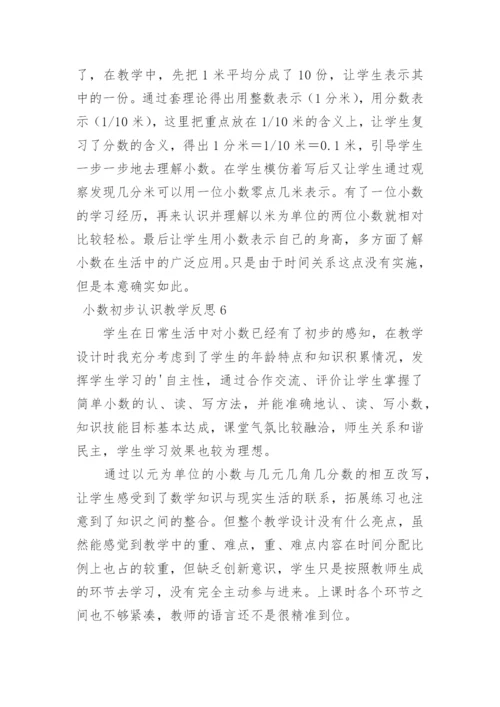 了，在教学中，先把 1 米平均分成了 10 份，让学生表示其中的一份。通过套理论得出用整数表示（1 分米），用分数表示（1/10 米），这里把重点放在 1/10 米的含义上，让学生复习了分数的含义，得出 1 分米＝1/10 米＝0.1 米，引导学生一步一步地去理解小数。在学生模仿着写后又让学生通过观察发现几分米可以用一位小数零点几米表示。有了一位小数的学习经历，再来认识并理解以米为单位的两位小数就相对比较轻松。最后让学生用小数表示自己的身高，多方面了解小数在生活中的广泛应用。只是由于时间关系这点没有实施，但是本意确实如此。

小数初步认识教学反思 6

学生在日常生活中对小数已经有了初步的感知，在教学设计时我充分考虑到了学生的年龄特点和知识积累情况，发挥学生学习的'自主性，通过合作交流、评价让学生掌握了简单小数的认、读、写方法，并能准确地认、读、写小数，知识技能目标基本达成，课堂气氛比较融洽，师生关系和谐民主，学生学习效果也较为理想。

通过以元为单位的小数与几元几角几分数的相互改写，让学生感受到了数学知识与现实生活的联系，拓展练习也注意到了知识之间的整合。但整个教学设计没有什么亮点，虽然能感觉到教学中的重、难点，重、难点内容在时间分配比例上也占的较重，但缺乏创新意识，学生只是按照教师生成的环节去学习，没有完全主动参与进来。上课时各个环节之间也不够紧凑，教师的语言还不是很精准到位。